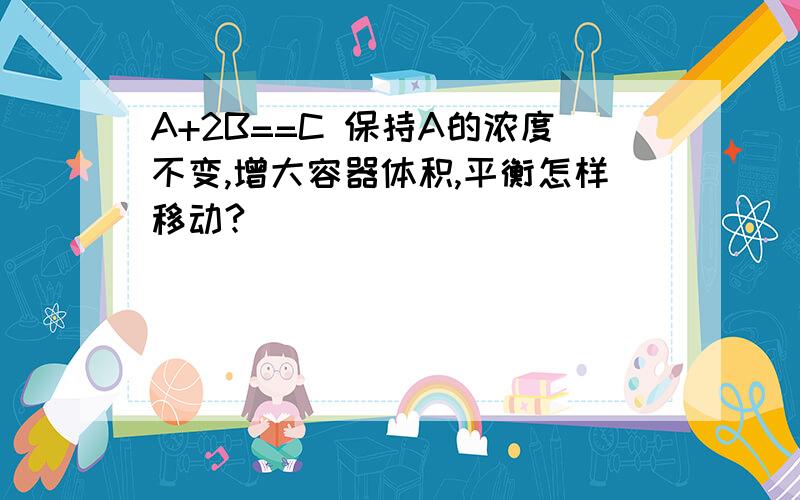 A+2B==C 保持A的浓度不变,增大容器体积,平衡怎样移动?